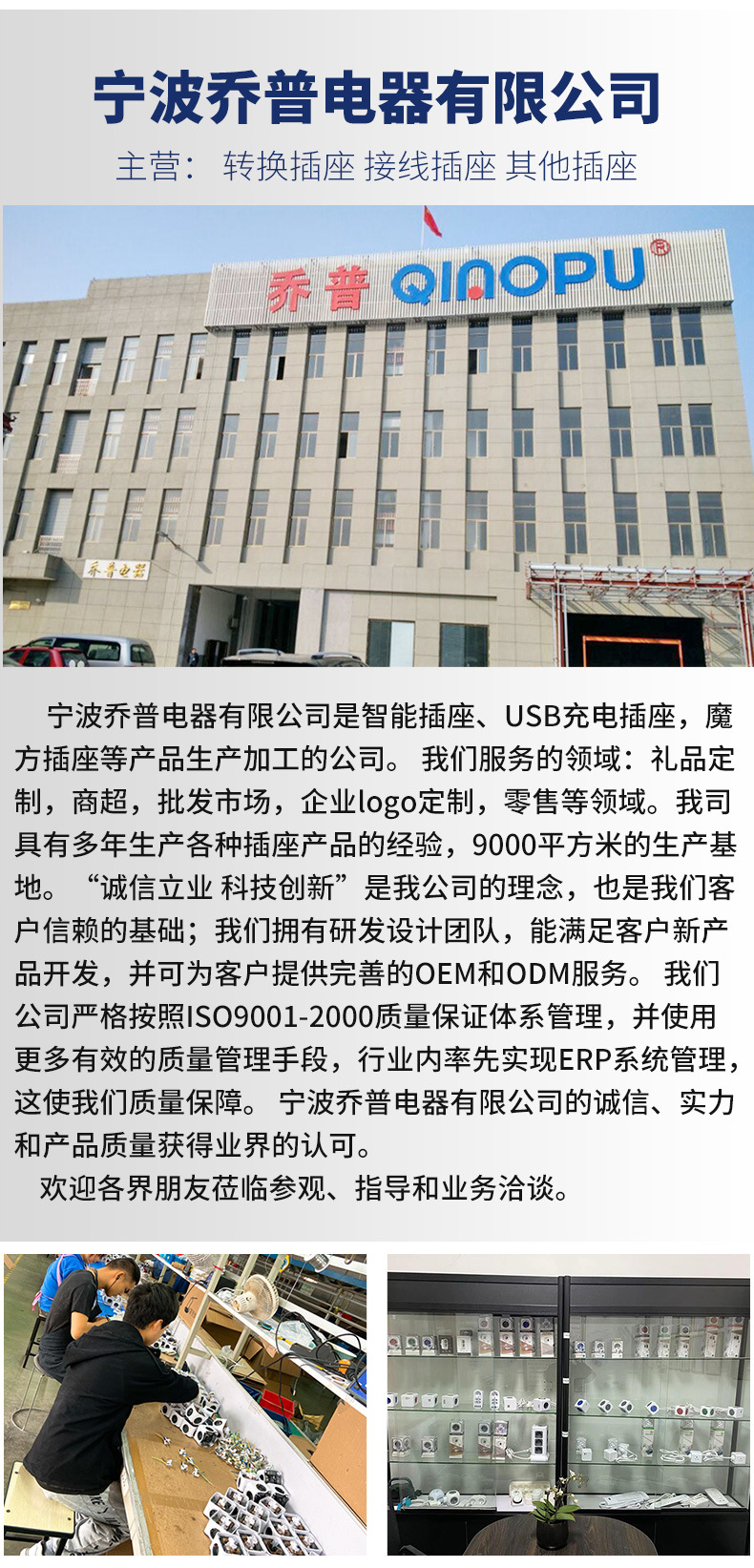 宁波乔普电器有限公司

主营：转换插座 接线插座 其他插座

乔普 QIAOPU®

乔普电器

宁波乔普电器有限公司是智能插座、USB充电插座，魔方插座等产品生产加工的公司。我们服务的领域：礼品定制，商超，批发市场，企业logo定制，零售等领域。我司具有多年生产各种插座产品的经验，9000平方米的生产基地。“诚信立业 科技创新”是我公司的理念，也是我们客户信赖的基础；我们拥有研发设计团队，能满足客户新产品开发，并可为客户提供完善的OEM和ODM服务。我们公司严格按照ISO9001-2000质量保证体系管理，并使用更多有效的质量管理手段，行业内率先实现ERP系统管理，这使我们质量保障。宁波乔普电器有限公司的诚信、实力和产品质量获得业界的认可。

欢迎各界朋友莅临参观、指导和业务洽谈。